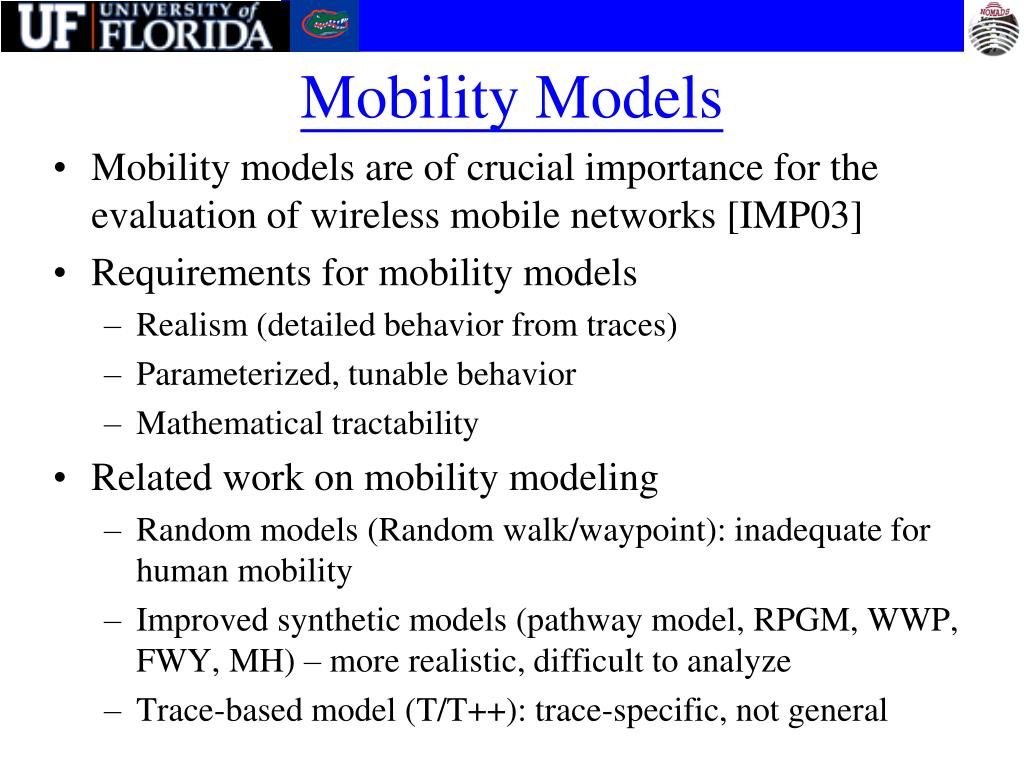 UF UNIVERSITY of FLORIDA

NOMADS

Mobility Models

• Mobility models are of crucial importance for the evaluation of wireless mobile networks [IMP03]
• Requirements for mobility models
– Realism (detailed behavior from traces)
– Parameterized, tunable behavior
– Mathematical tractability
• Related work on mobility modeling
– Random models (Random walk/waypoint): inadequate for human mobility
– Improved synthetic models (pathway model, RPGM, WWP, FWY, MH) – more realistic, difficult to analyze
– Trace-based model (T/T++): trace-specific, not general